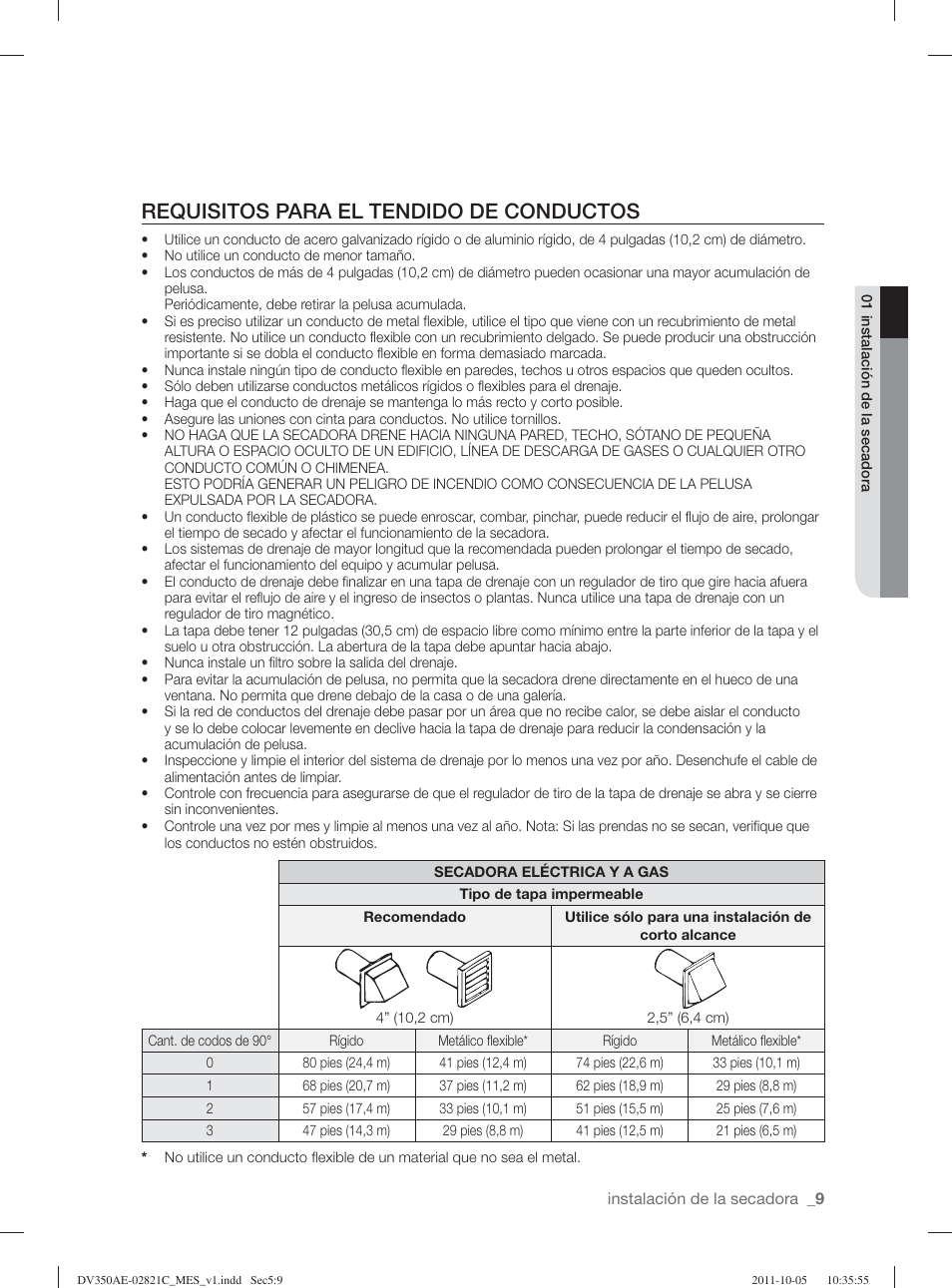 REQUISITOS PARA EL TENDIDO DE CONDUCTOS

• Utilice un conducto de acero galvanizado rígido o de aluminio rígido, de 4 pulgadas (10,2 cm) de diámetro.
• No utilice un conducto de menor tamaño.
• Los conductos de más de 4 pulgadas (10,2 cm) de diámetro pueden ocasionar una mayor acumulación de pelusa.
Periódicamente, debe retirar la pelusa acumulada.
• Si es preciso utilizar un conducto de metal flexible, utilice el tipo que viene con un recubrimiento de metal resistente. No utilice un conducto flexible con un recubrimiento delgado. Se puede producir una obstrucción importante si se dobla el conducto flexible en forma demasiado marcada.
• Nunca instale ningún tipo de conducto flexible en paredes, techos u otros espacios que queden ocultos.
• Sólo deben utilizarse conductos metálicos rígidos o flexibles para el drenaje.
• Haga que el conducto de drenaje se mantenga lo más recto y corto posible.
• Asegure las uniones con cinta para conductos. No utilice tornillos.
• NO HAGA QUE LA SECADORA DRENE HACIA NINGUNA PARED, TECHO, SÓTANO DE PEQUEÑA ALTURA O ESPACIO OCULTO DE UN EDIFICIO, LÍNEA DE DESCARGA DE GASES O CUALQUIER OTRO CONDUCTO COMÚN O CHIMENEA.
ESTO PODRÍA GENERAR UN PELIGRO DE INCENDIO COMO CONSECUENCIA DE LA PELUSA EXPULSADA POR LA SECADORA.
• Un conducto flexible de plástico se puede enroscar, combar, pinchar, puede reducir el flujo de aire, prolongar el tiempo de secado y afectar el funcionamiento de la secadora.
• Los sistemas de drenaje de mayor longitud que la recomendada pueden prolongar el tiempo de secado, afectar el funcionamiento del equipo y acumular pelusa.
• El conducto de drenaje debe finalizar en una tapa de drenaje con un regulador de tiro que gire hacia afuera para evitar el reflujo de aire y el ingreso de insectos o plantas. Nunca utilice una tapa de drenaje con un regulador de tiro magnético.
• La tapa debe tener 12 pulgadas (30,5 cm) de espacio libre como mínimo entre la parte inferior de la tapa y el suelo u otra obstrucción. La abertura de la tapa debe apuntar hacia abajo.
• Nunca instale un filtro sobre la salida del drenaje.
• Para evitar la acumulación de pelusa, no permita que la secadora drene directamente en el hueco de una ventana. No permita que drene debajo de la casa o de una galería.
• Si la red de conductos del drenaje debe pasar por un área que no recibe calor, se debe aislar el conducto y se lo debe colocar levemente en declive hacia la tapa de drenaje para reducir la condensación y la acumulación de pelusa.
• Inspeccione y limpie el interior del sistema de drenaje por lo menos una vez por año. Desenchufe el cable de alimentación antes de limpiar.
• Controle con frecuencia para asegurarse de que el regulador de tiro de la tapa de drenaje se abra y se cierre sin inconvenientes.
• Controle una vez por mes y limpie al menos una vez al año. Nota: Si las prendas no se secan, verifique que los conductos no estén obstruidos.

| | SECADORA ELÉCTRICA Y A GAS | | | |
|---|---|---|---|---|
| | Tipo de tapa impermeable | | | |
| | Recomendado | | Utilice sólo para una instalación de corto alcance | |
| | 4” (10,2 cm) | | 2,5” (6,4 cm) | |
| Cant. de codos de 90° | Rígido | Metálico flexible* | Rígido | Metálico flexible* |
| 0 | 80 pies (24,4 m) | 41 pies (12,4 m) | 74 pies (22,6 m) | 33 pies (10,1 m) |
| 1 | 68 pies (20,7 m) | 37 pies (11,2 m) | 62 pies (18,9 m) | 29 pies (8,8 m) |
| 2 | 57 pies (17,4 m) | 33 pies (10,1 m) | 51 pies (15,5 m) | 25 pies (7,6 m) |
| 3 | 47 pies (14,3 m) | 29 pies (8,8 m) | 41 pies (12,5 m) | 21 pies (6,5 m) |

* No utilice un conducto flexible de un material que no sea el metal.

01 instalación de la secadora

instalación de la secadora _9

DV350AE-02821C_MES_v1.indd Sec5:9 2011-10-05 10:35:55